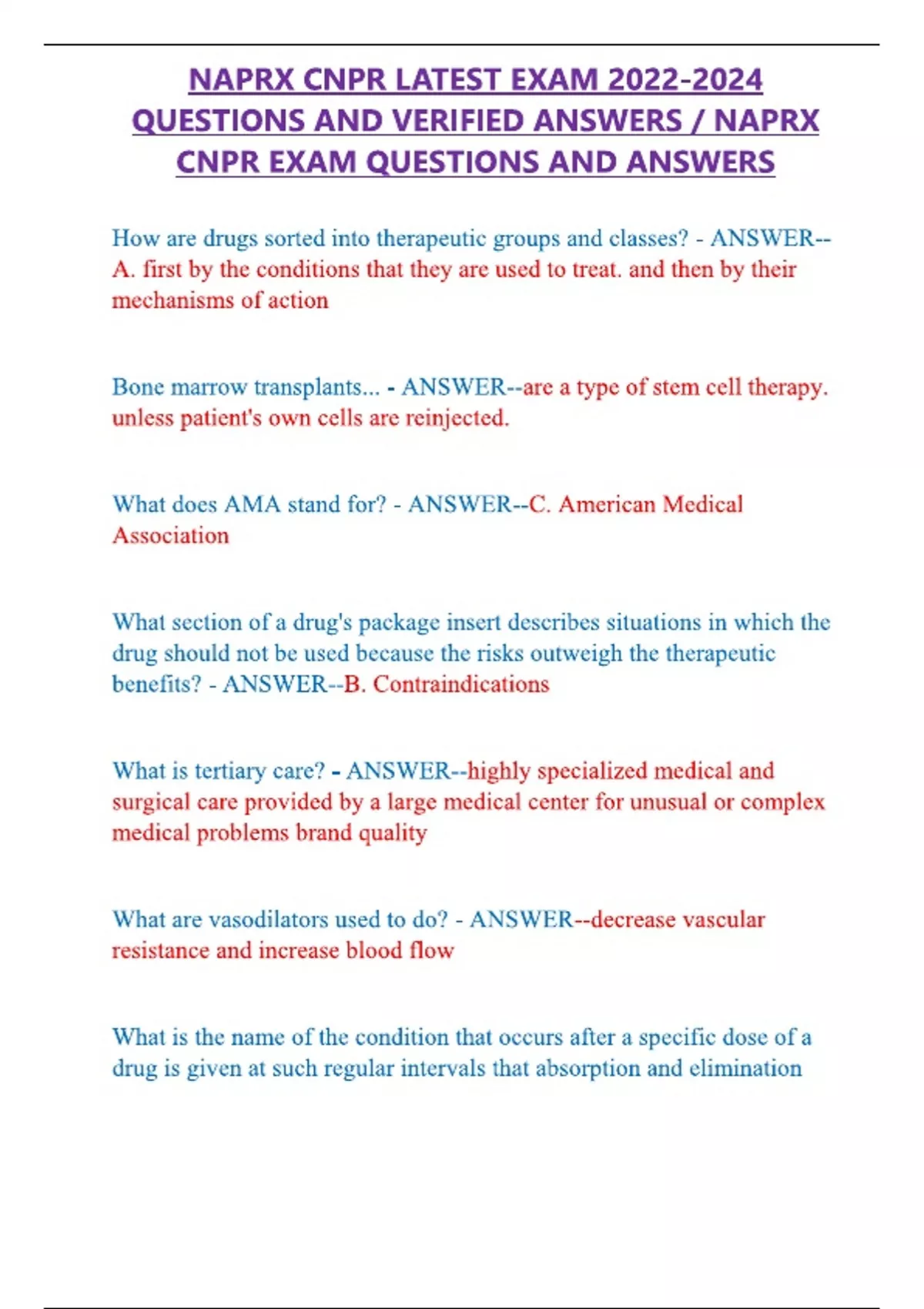 NAPRX CNPR LATEST EXAM 2022-2024 QUESTIONS AND VERIFIED ANSWERS / NAPRX CNPR EXAM QUESTIONS AND ANSWERS

How are drugs sorted into therapeutic groups and classes? - ANSWER--A. first by the conditions that they are used to treat. and then by their mechanisms of action

Bone marrow transplants... - ANSWER--are a type of stem cell therapy. unless patient's own cells are reinjected.

What does AMA stand for? - ANSWER--C. American Medical Association

What section of a drug's package insert describes situations in which the drug should not be used because the risks outweigh the therapeutic benefits? - ANSWER--B. Contraindications

What is tertiary care? - ANSWER--highly specialized medical and surgical care provided by a large medical center for unusual or complex medical problems brand quality

What are vasodilators used to do? - ANSWER--decrease vascular resistance and increase blood flow

What is the name of the condition that occurs after a specific dose of a drug is given at such regular intervals that absorption and elimination